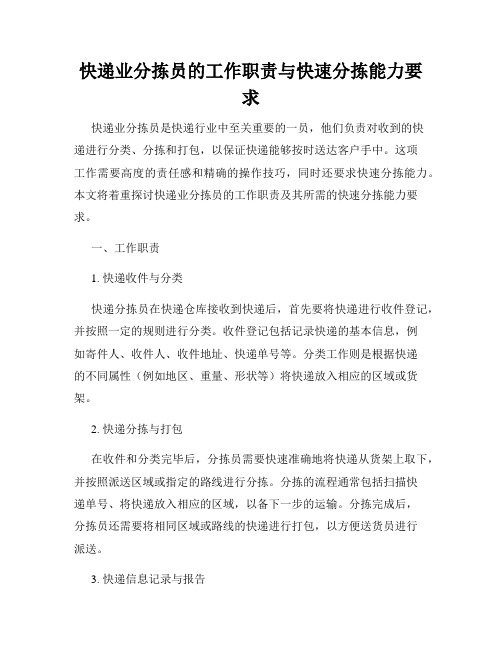 快递业分拣员的工作职责与快速分拣能力要求

快递业分拣员是快递行业中至关重要的一员，他们负责对收到的快递进行分类、分拣和打包，以保证快递能够按时送达客户手中。这项工作需要高度的责任感和精确的操作技巧，同时还要求快速分拣能力。本文将着重探讨快递业分拣员的工作职责及其所需的快速分拣能力要求。

一、工作职责

1. 快递收件与分类

快递分拣员在快递仓库接收到快递后，首先要将快递进行收件登记，并按照一定的规则进行分类。收件登记包括记录快递的基本信息，例如寄件人、收件人、收件地址、快递单号等。分类工作则是根据快递的不同属性（例如地区、重量、形状等）将快递放入相应的区域或货架。

2. 快递分拣与打包

在收件和分类完毕后，分拣员需要快速准确地将快递从货架上取下，并按照派送区域或指定的路线进行分拣。分拣的流程通常包括扫描快递单号、将快递放入相应的区域，以备下一步的运输。分拣完成后，分拣员还需要将相同区域或路线的快递进行打包，以方便送货员进行派送。

3. 快递信息记录与报告